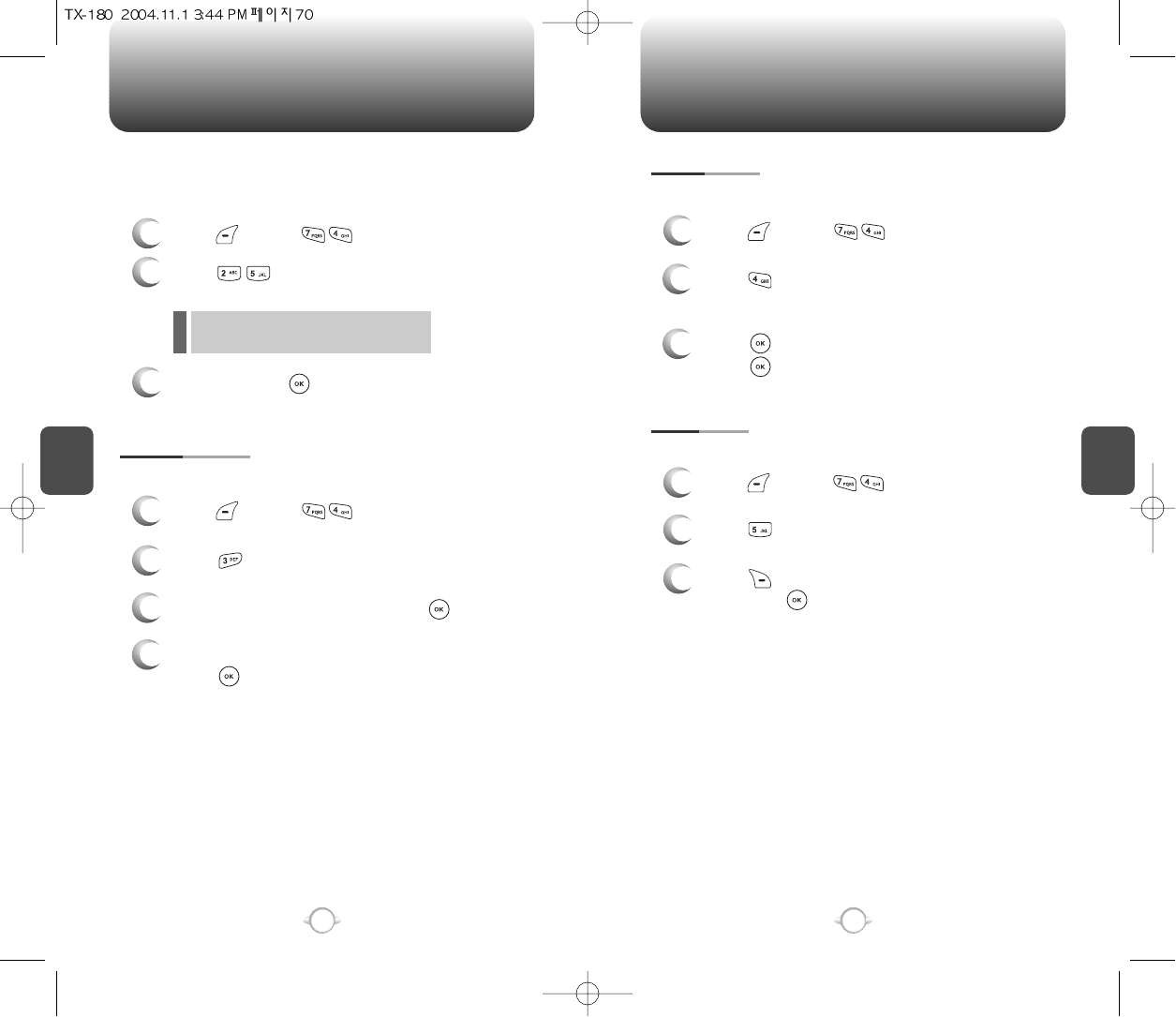 TX-180 2004.11.1 3:44 PM 페이지 70